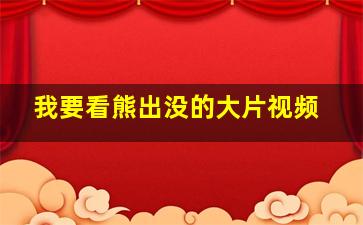 我要看熊出没的大片视频